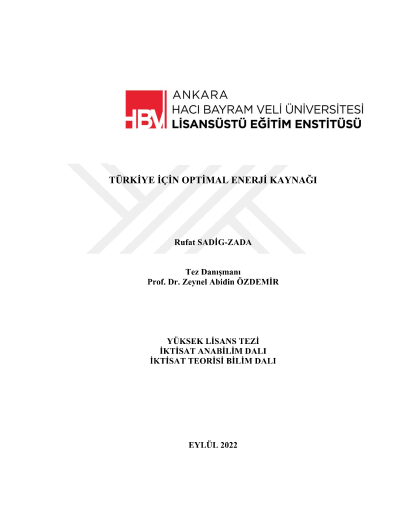 HBV ANKARA
HACI BAYRAM VELİ ÜNİVERSİTESİ
LİSANSÜSTÜ EĞİTİM ENSTİTÜSÜ

TÜRKİYE İÇİN OPTİMAL ENERJİ KAYNAĞI

Rufat SADİG-ZADA

Tez Danışmanı
Prof. Dr. Zeynel Abidin ÖZDEMİR

YÜKSEK LİSANS TEZİ
İKTİSAT ANABİLİM DALI
İKTİSAT TEORİSİ BİLİM DALI

EYLÜL 2022